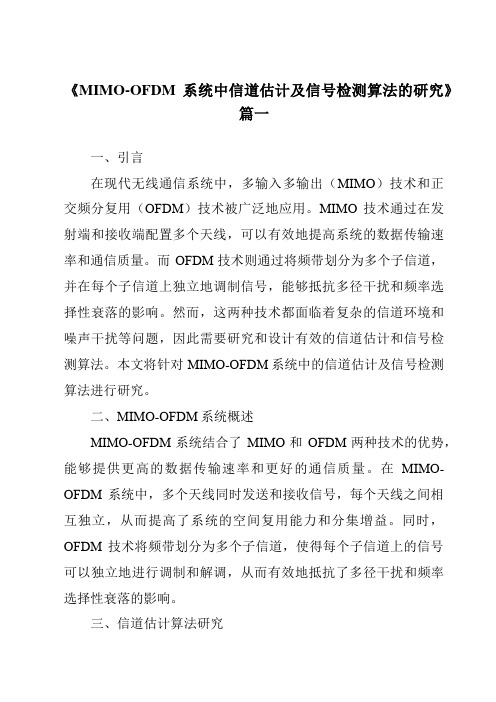 《MIMO-OFDM 系统中信道估计及信号检测算法的研究》篇一

一、引言

在现代无线通信系统中，多输入多输出（MIMO）技术和正交频分复用（OFDM）技术被广泛地应用。MIMO 技术通过在发射端和接收端配置多个天线，可以有效地提高系统的数据传输速率和通信质量。而 OFDM 技术则通过将频带划分为多个子信道，并在每个子信道上独立地调制信号，能够抵抗多径干扰和频率选择性衰落的影响。然而，这两种技术都面临着复杂的信道环境和噪声干扰等问题，因此需要研究和设计有效的信道估计和信号检测算法。本文将针对 MIMO-OFDM 系统中的信道估计及信号检测算法进行研究。

二、MIMO-OFDM 系统概述

MIMO-OFDM 系统结合了 MIMO 和 OFDM 两种技术的优势，能够提供更高的数据传输速率和更好的通信质量。在 MIMO-OFDM 系统中，多个天线同时发送和接收信号，每个天线之间相互独立，从而提高了系统的空间复用能力和分集增益。同时，OFDM 技术将频带划分为多个子信道，使得每个子信道上的信号可以独立地进行调制和解调，从而有效地抵抗了多径干扰和频率选择性衰落的影响。

三、信道估计算法研究